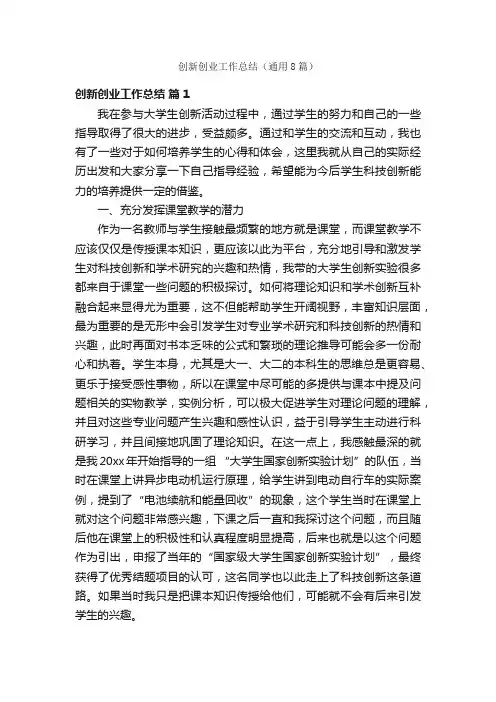 创新创业工作总结（通用8篇）

创新创业工作总结 篇1

我在参与大学生创新活动过程中，通过学生的努力和自己的一些指导取得了很大的进步，受益颇多。通过和学生的交流和互动，我也有了一些对于如何培养学生的心得和体会，这里我就从自己的实际经历出发和大家分享一下自己指导经验，希望能为今后学生科技创新能力的培养提供一定的借鉴。

一、充分发挥课堂教学的潜力

作为一名教师与学生接触最频繁的地方就是课堂，而课堂教学不应该仅仅是传授课本知识，更应该以此为平台，充分地引导和激发学生对科技创新和学术研究的兴趣和热情，我带的大学生创新实验很多都来自于课堂一些问题的积极探讨。如何将理论知识和学术创新互补融合起来显得尤为重要，这不但能帮助学生开阔视野，丰富知识层面，最为重要的是无形中会引发学生对专业学术研究和科技创新的热情和兴趣，此时再面对书本乏味的公式和繁琐的理论推导可能会多一份耐心和执着。学生本身，尤其是大一、大二的本科生的思维总是更容易、更乐于接受感性事物，所以在课堂中尽可能的多提供与课本中提及问题相关的实物教学，实例分析，可以极大促进学生对理论问题的理解，并且对这些专业问题产生兴趣和感性认识，益于引导学生主动进行科研学习，并且间接地巩固了理论知识。在这一点上，我感触最深的就是我20xx年开始指导的一组"大学生国家创新实验计划"的队伍，当时在课堂上讲异步电动机运行原理，给学生讲到电动自行车的实际案例，提到了"电池续航和能量回收"的现象，这个学生当时在课堂上就对这个问题非常感兴趣，下课之后一直和我探讨这个问题，而且随后他在课堂上的积极性和认真程度明显提高，后来也就是以这个问题作为引出，申报了当年的"国家级大学生国家创新实验计划"，最终获得了优秀结题项目的认可，这名同学也以此走上了科技创新这条道路。如果当时我只是把课本知识传授给他们，可能就不会有后来引发学生的兴趣。